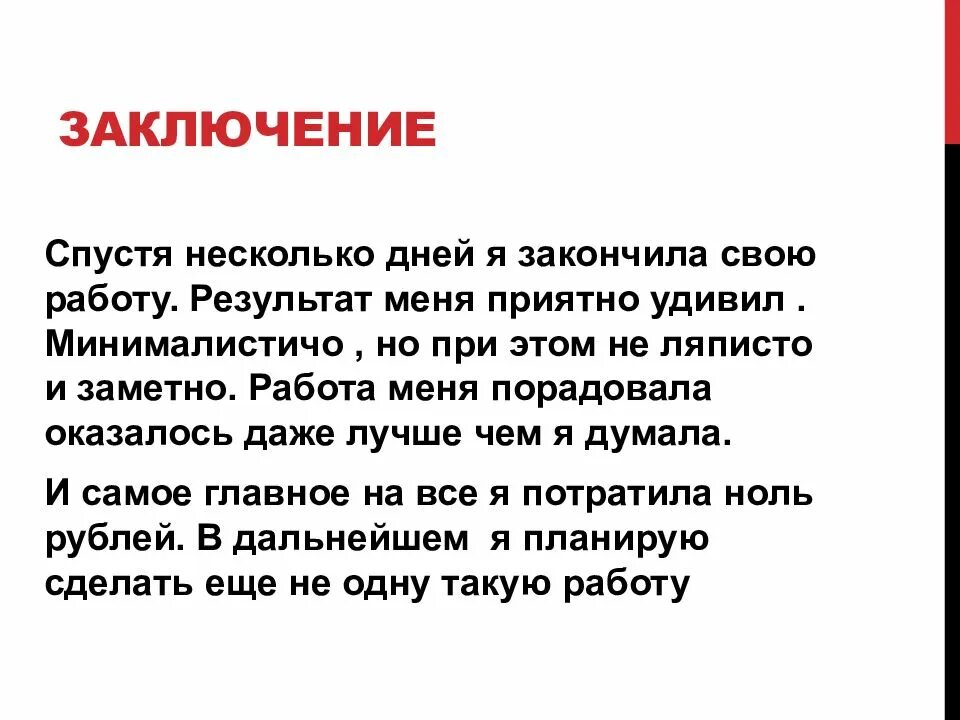 ЗАКЛЮЧЕНИЕ

Спустя несколько дней я закончила свою работу. Результат меня приятно удивил . Минималистичо , но при этом не ляписто и заметно. Работа меня порадовала оказалось даже лучше чем я думала.

И самое главное на все я потратила ноль рублей. В дальнейшем я планирую сделать еще не одну такую работу